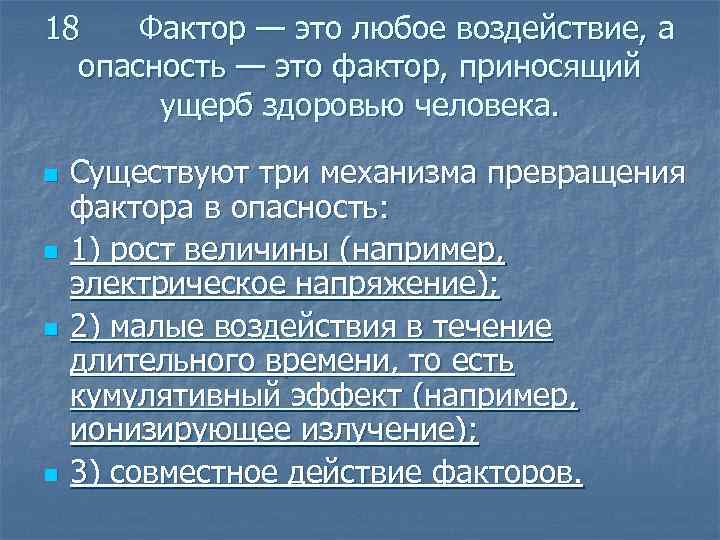 18 Фактор — это любое воздействие, а опасность — это фактор, приносящий ущерб здоровью человека.

Существуют три механизма превращения фактора в опасность:

1) рост величины (например, электрическое напряжение);

2) малые воздействия в течение длительного времени, то есть кумулятивный эффект (например, ионизирующее излучение);

3) совместное действие факторов.